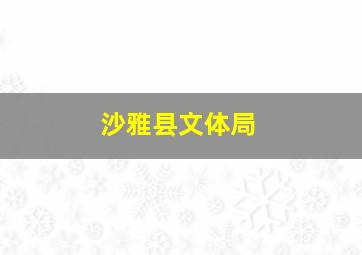 沙雅县文体局